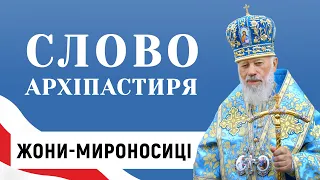 СЛОВО
АРХІПАСТИРЯ

ЖОНИ-МИРОНОСИЦІ